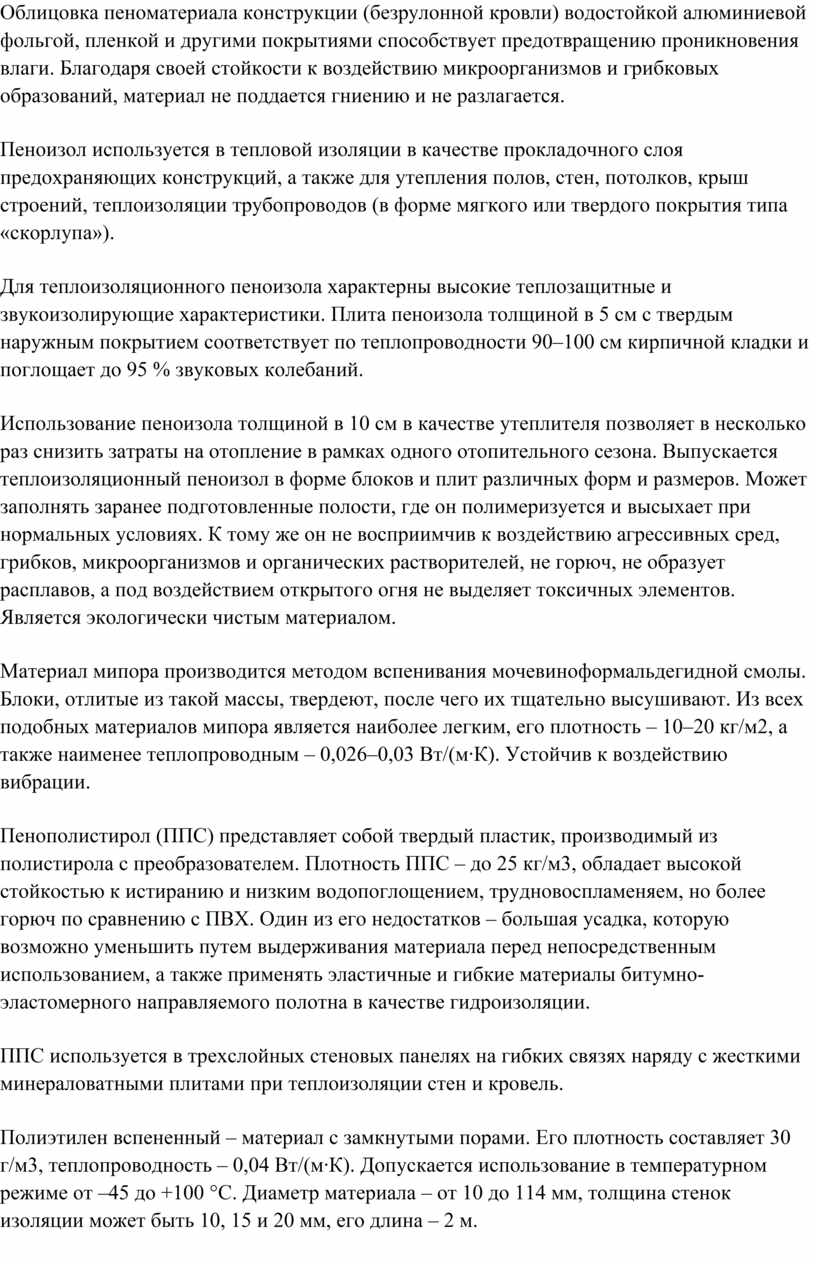 Облицовка пеноматериала конструкции (безрулонной кровли) водостойкой алюминиевой фольгой, пленкой и другими покрытиями способствует предотвращению проникновения влаги. Благодаря своей стойкости к воздействию микроорганизмов и грибковых образований, материал не поддается гниению и не разлагается.

Пеноизол используется в тепловой изоляции в качестве прокладочного слоя предохраняющих конструкций, а также для утепления полов, стен, потолков, крыш строений, теплоизоляции трубопроводов (в форме мягкого или твердого покрытия типа «скорлупа»).

Для теплоизоляционного пеноизола характерны высокие теплозащитные и звукоизолирующие характеристики. Плита пеноизола толщиной в 5 см с твердым наружным покрытием соответствует по теплопроводности 90–100 см кирпичной кладки и поглощает до 95 % звуковых колебаний.

Использование пеноизола толщиной в 10 см в качестве утеплителя позволяет в несколько раз снизить затраты на отопление в рамках одного отопительного сезона. Выпускается теплоизоляционный пеноизол в форме блоков и плит различных форм и размеров. Может заполнять заранее подготовленные полости, где он полимеризуется и высыхает при нормальных условиях. К тому же он не восприимчив к воздействию агрессивных сред, грибков, микроорганизмов и органических растворителей, не горюч, не образует расплавов, а под воздействием открытого огня не выделяет токсичных элементов. Является экологически чистым материалом.

Материал мипора производится методом вспенивания мочевиноформальдегидной смолы. Блоки, отлитые из такой массы, твердеют, после чего их тщательно высушивают. Из всех подобных материалов мипора является наиболее легким, его плотность – 10–20 кг/м2, а также наименее теплопроводным – 0,026–0,03 Вт/(м·К). Устойчив к воздействию вибрации.

Пенополистирол (ППС) представляет собой твердый пластик, производимый из полистирола с преобразователем. Плотность ППС – до 25 кг/м3, обладает высокой стойкостью к истиранию и низким водопоглощением, трудновоспламеняем, но более горюч по сравнению с ПВХ. Один из его недостатков – большая усадка, которую возможно уменьшить путем выдерживания материала перед непосредственным использованием, а также применять эластичные и гибкие материалы битумно-эластомерного направляемого полотна в качестве гидроизоляции.

ППС используется в трехслойных стеновых панелях на гибких связях наряду с жесткими минераловатными плитами при теплоизоляции стен и кровель.

Полиэтилен вспененный – материал с замкнутыми порами. Его плотность составляет 30 г/м3, теплопроводность – 0,04 Вт/(м·К). Допускается использование в температурном режиме от –45 до +100 °С. Диаметр материала – от 10 до 114 мм, толщина стенок изоляции может быть 10, 15 и 20 мм, его длина – 2 м.